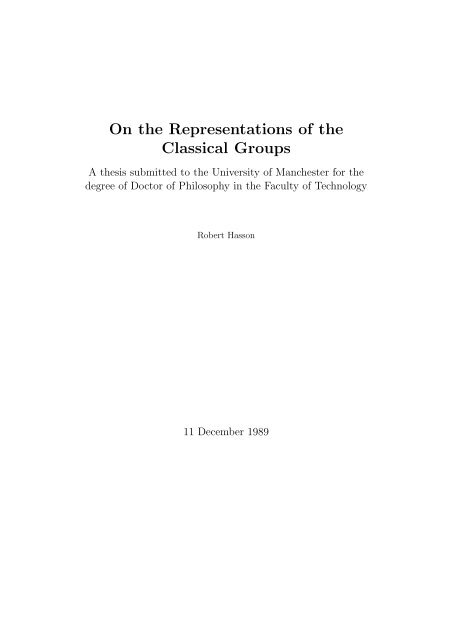 On the Representations of the Classical Groups

A thesis submitted to the University of Manchester for the degree of Doctor of Philosophy in the Faculty of Technology

Robert Hasson

11 December 1989